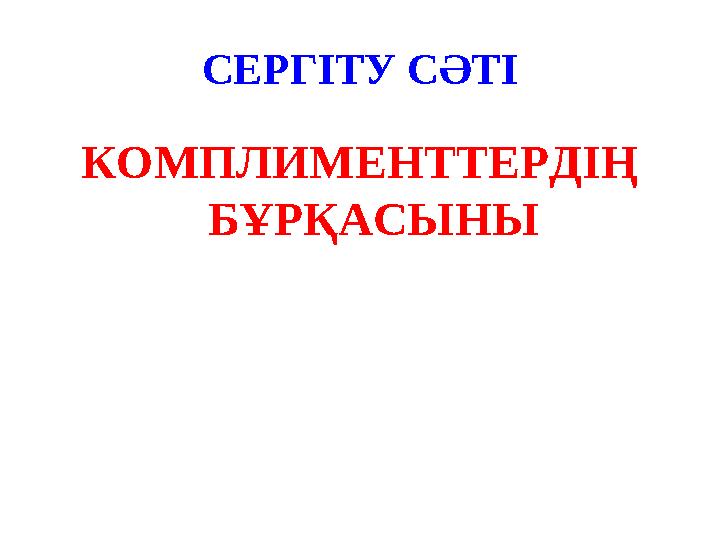 СЕРГІТУ СӘТІ

КОМПЛИМЕНТТЕРДІҢ БҰРҚАСЫНЫ